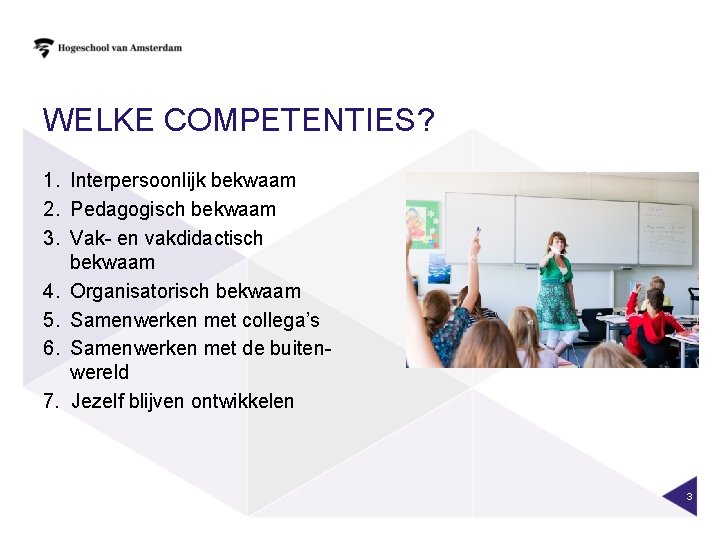 Hogeschool van Amsterdam

WELKE COMPETENTIES?

1. Interpersoonlijk bekwaam
2. Pedagogisch bekwaam
3. Vak- en vakdidactisch bekwaam
4. Organisatorisch bekwaam
5. Samenwerken met collega's
6. Samenwerken met de buitenwereld
7. Jezelf blijven ontwikkelen

3